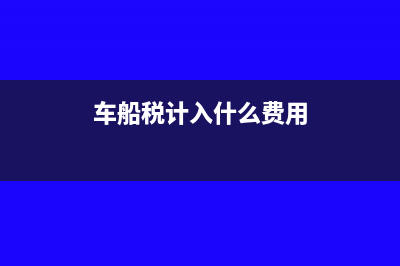 车船税计入什么费用